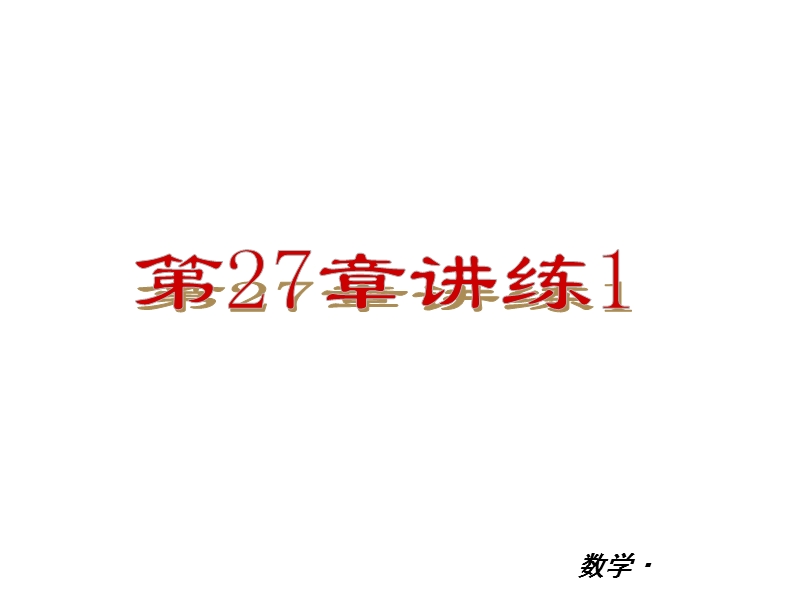 第27章讲练1

数学·